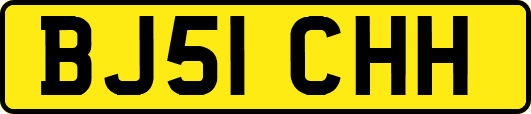 BJ51 CHH